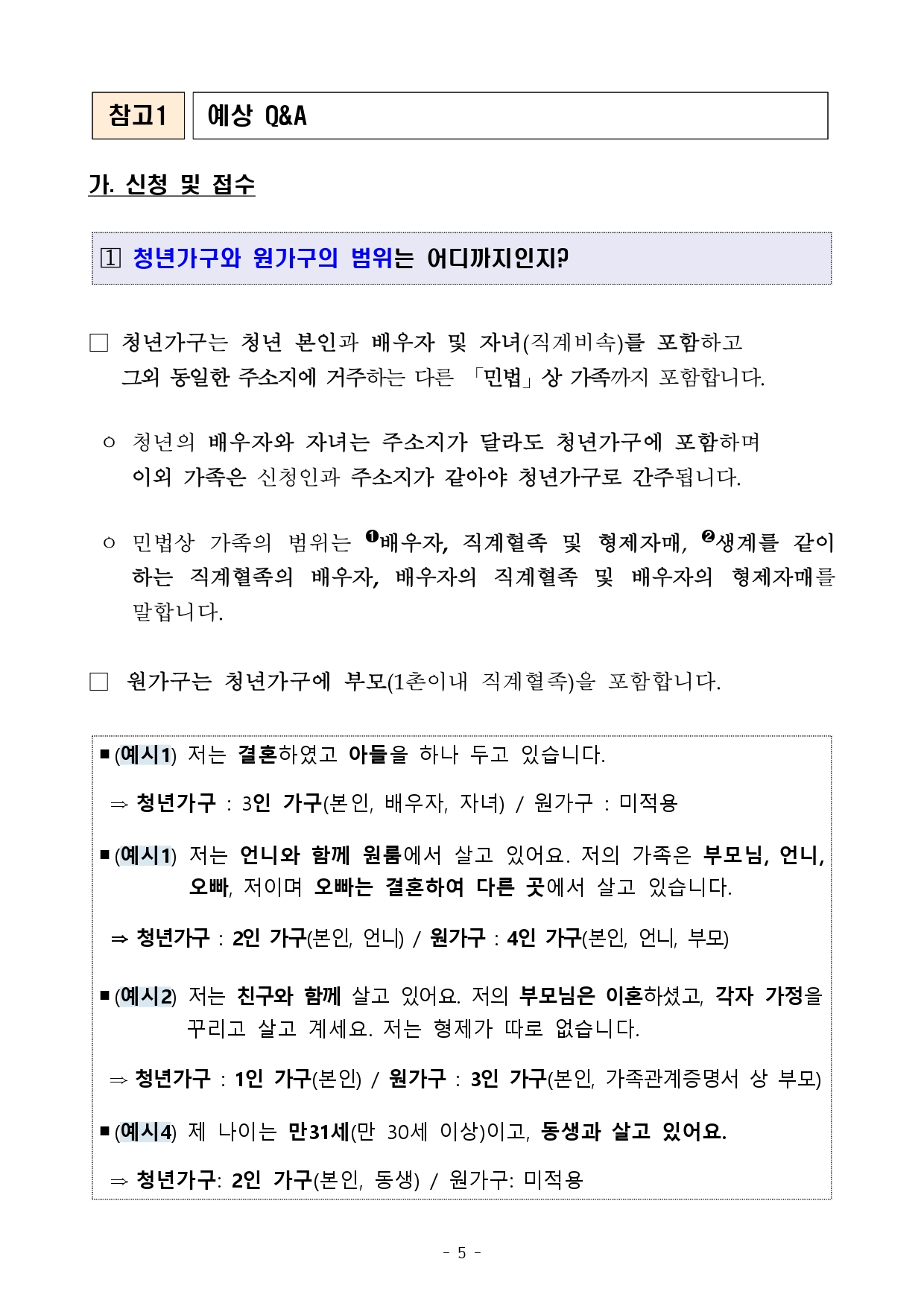 참고1

예상 Q&A

가. 신청 및 접수

1 청년가구와 원가구의 범위는 어디까지인지?

□ 청년가구는 청년 본인과 배우자 및 자녀(직계비속)를 포함하고 그외 동일한 주소지에 거주하는 다른 「민법」상 가족까지 포함합니다.

○ 청년의 배우자와 자녀는 주소지가 달라도 청년가구에 포함하며 이외 가족은 신청인과 주소지가 같아야 청년가구로 간주됩니다.

○ 민법상 가족의 범위는 ❶배우자, 직계혈족 및 형제자매, ❷생계를 같이 하는 직계혈족의 배우자, 배우자의 직계혈족 및 배우자의 형제자매를 말합니다.

□ 원가구는 청년가구에 부모(1촌이내 직계혈족)을 포함합니다.

■ (예시1) 저는 결혼하였고 아들을 하나 두고 있습니다.

⇒ 청년가구 : 3인 가구(본인, 배우자, 자녀) / 원가구 : 미적용

■ (예시1) 저는 언니와 함께 원룸에서 살고 있어요. 저의 가족은 부모님, 언니, 오빠, 저이며 오빠는 결혼하여 다른 곳에서 살고 있습니다.

⇒ 청년가구 : 2인 가구(본인, 언니) / 원가구 : 4인 가구(본인, 언니, 부모)

■ (예시2) 저는 친구와 함께 살고 있어요. 저의 부모님은 이혼하셨고, 각자 가정을 꾸리고 살고 계세요. 저는 형제가 따로 없습니다.

⇒ 청년가구 : 1인 가구(본인) / 원가구 : 3인 가구(본인, 가족관계증명서 상 부모)

■ (예시4) 제 나이는 만31세(만 30세 이상)이고, 동생과 살고 있어요.

⇒ 청년가구: 2인 가구(본인, 동생) / 원가구: 미적용

- 5 -